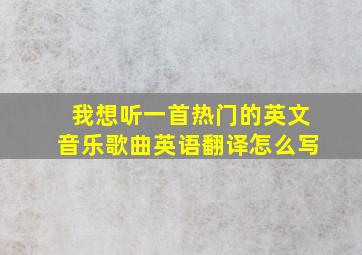 我想听一首热门的英文音乐歌曲英语翻译怎么写